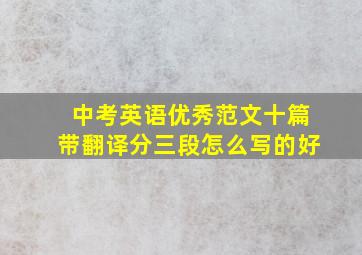 中考英语优秀范文十篇
带翻译分三段怎么写的好